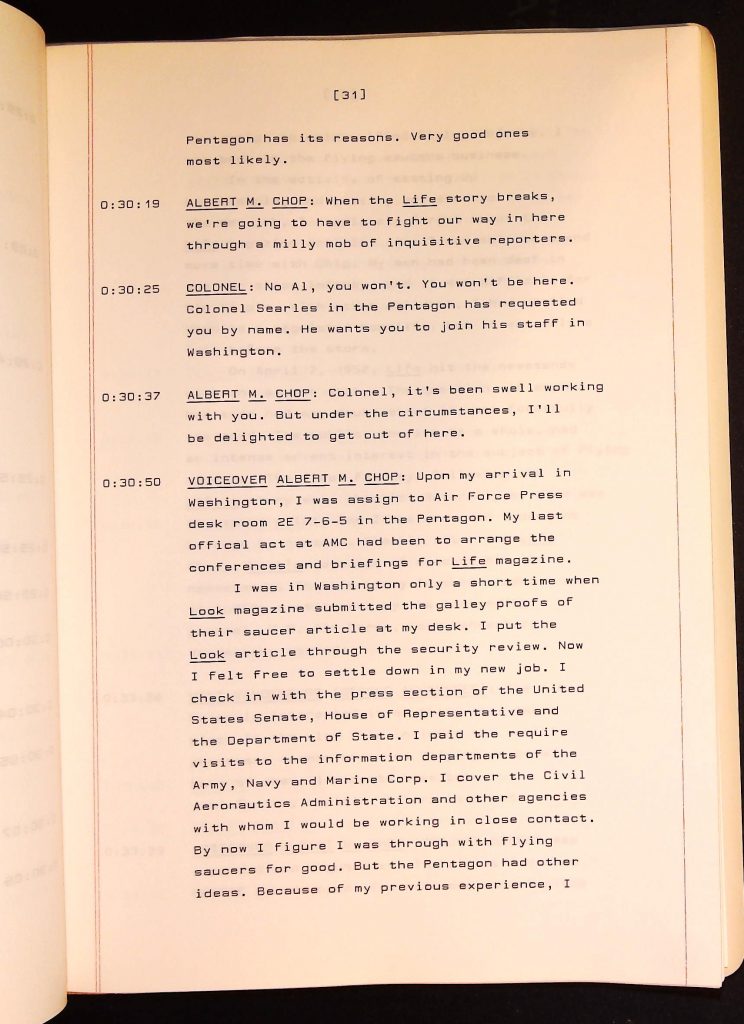 [31]

Pentagon has its reasons. Very good ones most likely.

0:30:19 ALBERT M. CHOP: When the Life story breaks, we're going to have to fight our way in here through a milly mob of inquisitive reporters.

0:30:25 COLONEL: No Al, you won't. You won't be here. Colonel Searles in the Pentagon has requested you by name. He wants you to join his staff in Washington.

0:30:37 ALBERT M. CHOP: Colonel, it's been swell working with you. But under the circumstances, I'll be delighted to get out of here.

0:30:50 VOICEOVER ALBERT M. CHOP: Upon my arrival in Washington, I was assign to Air Force Press desk room 2E 7-6-5 in the Pentagon. My last offical act at AMC had been to arrange the conferences and briefings for Life magazine.

I was in Washington only a short time when Look magazine submitted the galley proofs of their saucer article at my desk. I put the Look article through the security review. Now I felt free to settle down in my new job. I check in with the press section of the United States Senate, House of Representative and the Department of State. I paid the require visits to the information departments of the Army, Navy and Marine Corp. I cover the Civil Aeronautics Administration and other agencies with whom I would be working in close contact. By now I figure I was through with flying saucers for good. But the Pentagon had other ideas. Because of my previous experience, I